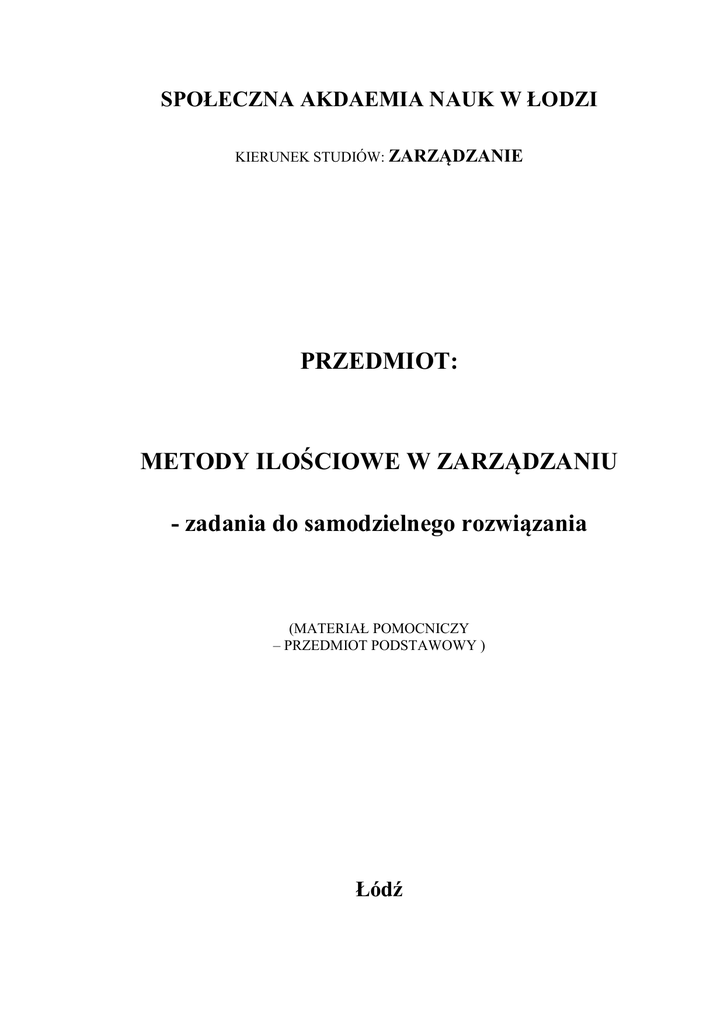 SPOŁECZNA AKDAEMIA NAUK W ŁODZI

KIERUNEK STUDIÓW: ZARZĄDZANIE

PRZEDMIOT:

METODY ILOŚCIOWE W ZARZĄDZANIU

- zadania do samodzielnego rozwiązania

(MATERIAŁ POMOCNICZY
– PRZEDMIOT PODSTAWOWY )

Łódź